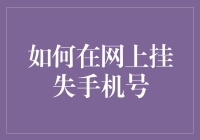 如何在网上挂失手机号